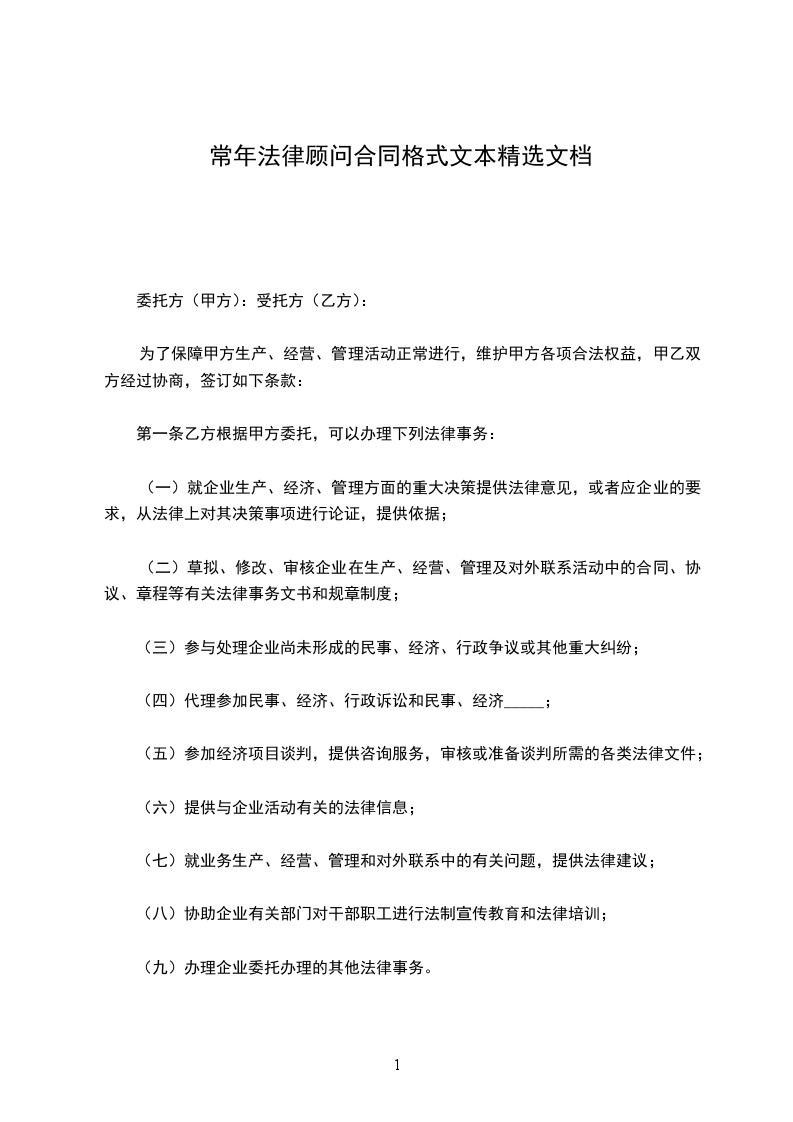 常年法律顾问合同格式文本精选文档

委托方（甲方）：受托方（乙方）：

为了保障甲方生产、经营、管理活动正常进行，维护甲方各项合法权益，甲乙双方经过协商，签订如下条款：

第一条乙方根据甲方委托，可以办理下列法律事务：

（一）就企业生产、经济、管理方面的重大决策提供法律意见，或者应企业的要求，从法律上对其决策事项进行论证，提供依据；

（二）草拟、修改、审核企业在生产、经营、管理及对外联系活动中的合同、协议、章程等有关法律事务文书和规章制度；

（三）参与处理企业尚未形成的民事、经济、行政争议或其他重大纠纷；

（四）代理参加民事、经济、行政诉讼和民事、经济_____；

（五）参加经济项目谈判，提供咨询服务，审核或准备谈判所需的各类法律文件；

（六）提供与企业活动有关的法律信息；

（七）就业务生产、经营、管理和对外联系中的有关问题，提供法律建议；

（八）协助企业有关部门对干部职工进行法制宣传教育和法律培训；

（九）办理企业委托办理的其他法律事务。

1